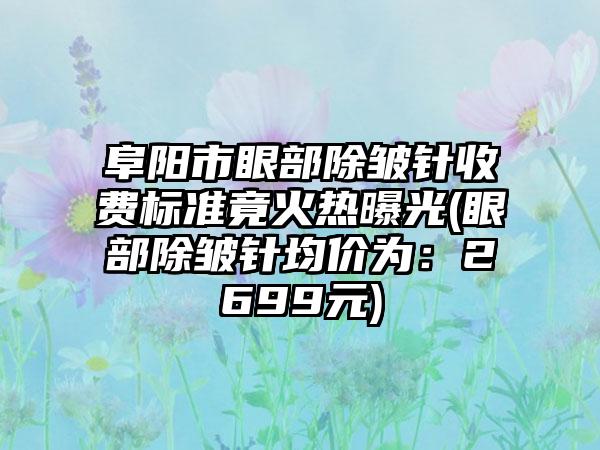 阜阳市眼部除皱针收费标准竟火热曝光(眼部除皱针均价为：2699元)